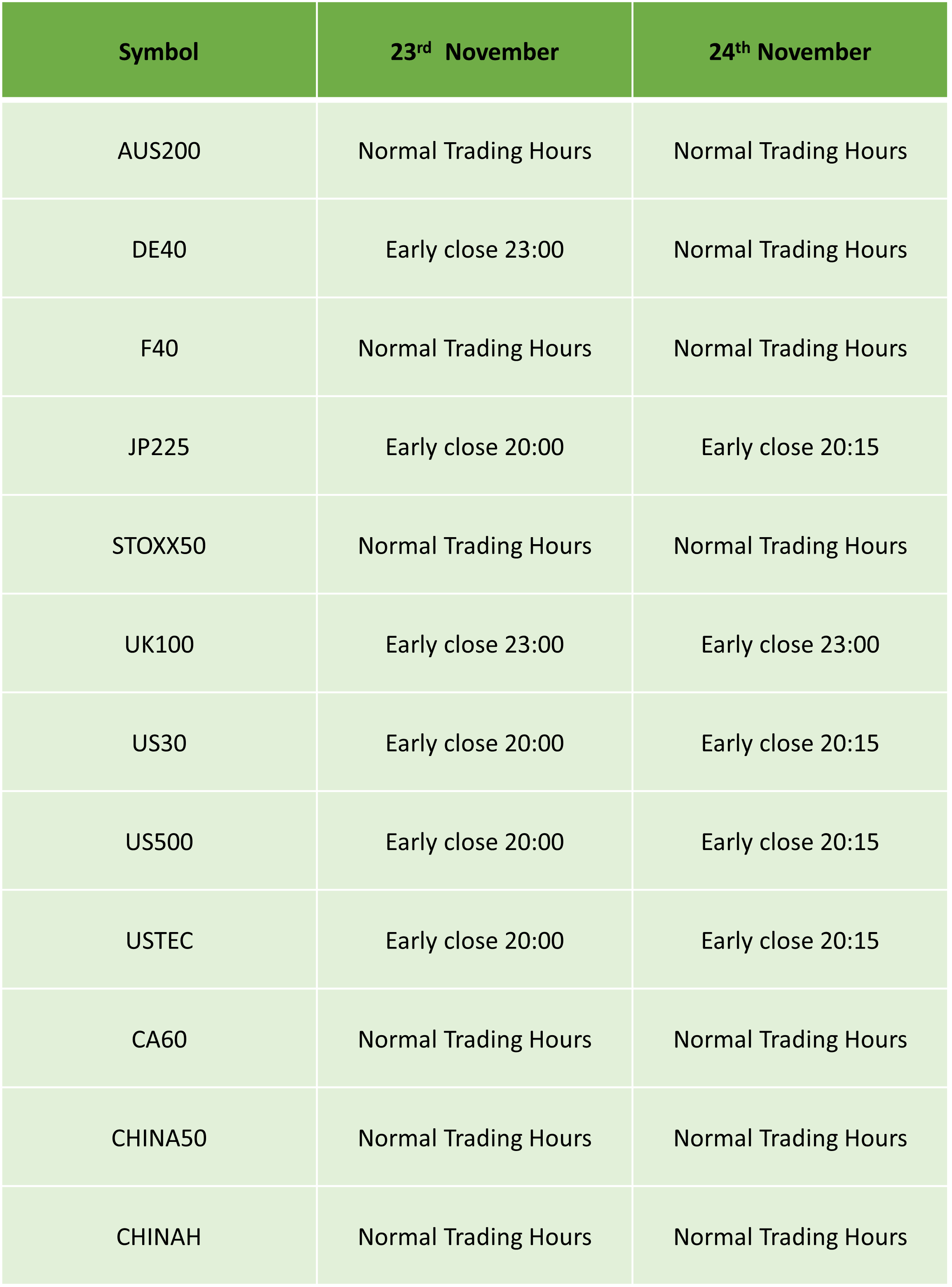 | Symbol | 23rd November | 24th November |
|---|---|---|
| AUS200 | Normal Trading Hours | Normal Trading Hours |
| DE40 | Early close 23:00 | Normal Trading Hours |
| F40 | Normal Trading Hours | Normal Trading Hours |
| JP225 | Early close 20:00 | Early close 20:15 |
| STOXX50 | Normal Trading Hours | Normal Trading Hours |
| UK100 | Early close 23:00 | Early close 23:00 |
| US30 | Early close 20:00 | Early close 20:15 |
| US500 | Early close 20:00 | Early close 20:15 |
| USTEC | Early close 20:00 | Early close 20:15 |
| CA60 | Normal Trading Hours | Normal Trading Hours |
| CHINA50 | Normal Trading Hours | Normal Trading Hours |
| CHINAH | Normal Trading Hours | Normal Trading Hours |